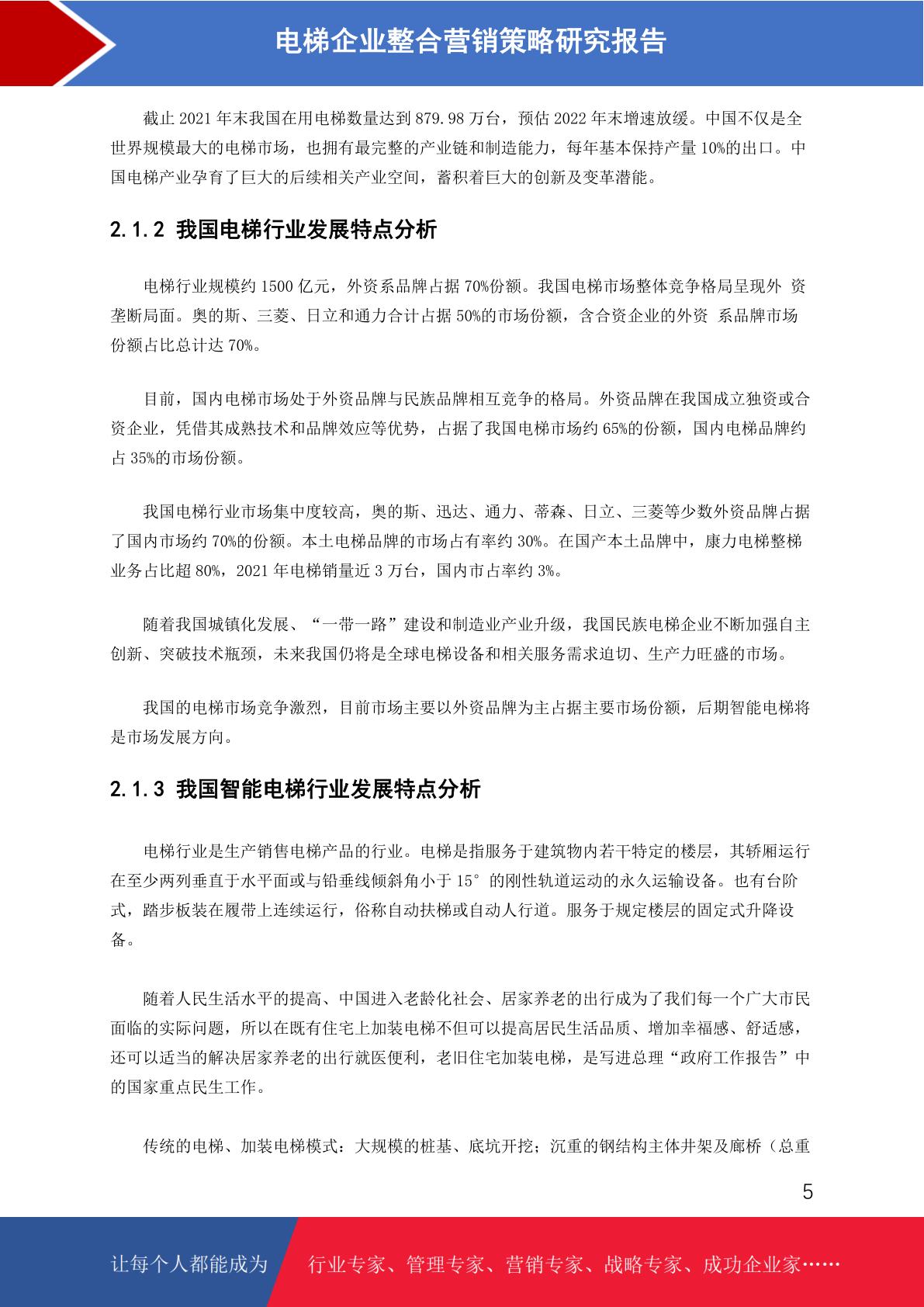 电梯企业整合营销策略研究报告

截止 2021 年末我国在用电梯数量达到 879.98 万台，预估 2022 年末增速放缓。中国不仅是全世界规模最大的电梯市场，也拥有最完整的产业链和制造能力，每年基本保持产量 10%的出口。中国电梯产业孕育了巨大的后续相关产业空间，蓄积着巨大的创新及变革潜能。

2.1.2 我国电梯行业发展特点分析

电梯行业规模约 1500 亿元，外资系品牌占据 70%份额。我国电梯市场整体竞争格局呈现外 资垄断局面。奥的斯、三菱、日立和通力合计占据 50%的市场份额，含合资企业的外资 系品牌市场份额占比总计达 70%。

目前，国内电梯市场处于外资品牌与民族品牌相互竞争的格局。外资品牌在我国成立独资或合资企业，凭借其成熟技术和品牌效应等优势，占据了我国电梯市场约 65%的份额，国内电梯品牌约占 35%的市场份额。

我国电梯行业市场集中度较高，奥的斯、迅达、通力、蒂森、日立、三菱等少数外资品牌占据了国内市场约 70%的份额。本土电梯品牌的市场占有率约 30%。在国产本土品牌中，康力电梯整梯业务占比超 80%，2021 年电梯销量近 3 万台，国内市占率约 3%。

随着我国城镇化发展、“一带一路”建设和制造业产业升级，我国民族电梯企业不断加强自主创新、突破技术瓶颈，未来我国仍将是全球电梯设备和相关服务需求迫切、生产力旺盛的市场。

我国的电梯市场竞争激烈，目前市场主要以外资品牌为主占据主要市场份额，后期智能电梯将是市场发展方向。

2.1.3 我国智能电梯行业发展特点分析

电梯行业是生产销售电梯产品的行业。电梯是指服务于建筑物内若干特定的楼层，其轿厢运行在至少两列垂直于水平面或与铅垂线倾斜角小于 15° 的刚性轨道运动的永久运输设备。也有台阶式，踏步板装在履带上连续运行，俗称自动扶梯或自动人行道。服务于规定楼层的固定式升降设备。

随着人民生活水平的提高、中国进入老龄化社会、居家养老的出行成为了我们每一个广大市民面临的实际问题，所以在既有住宅上加装电梯不但可以提高居民生活品质、增加幸福感、舒适感，还可以适当的解决居家养老的出行就医便利，老旧住宅加装电梯，是写进总理“政府工作报告”中的国家重点民生工作。

传统的电梯、加装电梯模式：大规模的桩基、底坑开挖；沉重的钢结构主体井架及廊桥（总重

5

让每个人都能成为 行业专家、管理专家、营销专家、战略专家、成功企业家……